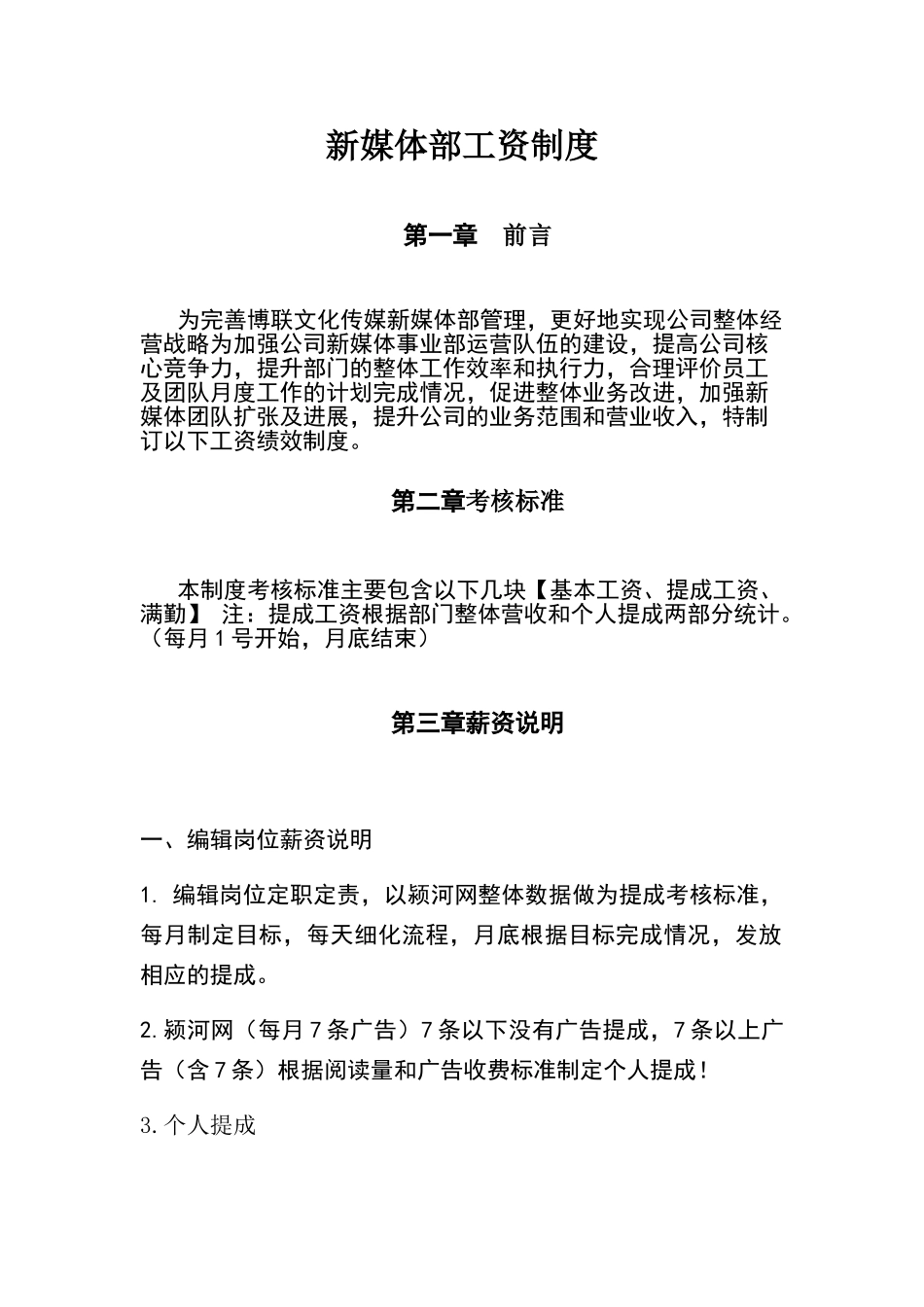 新媒体部工资制度

第一章　前言

为完善博联文化传媒新媒体部管理，更好地实现公司整体经营战略为加强公司新媒体事业部运营队伍的建设，提高公司核心竞争力，提升部门的整体工作效率和执行力，合理评价员工及团队月度工作的计划完成情况，促进整体业务改进，加强新媒体团队扩张及进展，提升公司的业务范围和营业收入，特制订以下工资绩效制度。

第二章考核标准

本制度考核标准主要包含以下几块【基本工资、提成工资、满勤】 注：提成工资根据部门整体营收和个人提成两部分统计。（每月1号开始，月底结束）

第三章薪资说明

一、编辑岗位薪资说明

1. 编辑岗位定职定责，以颍河网整体数据做为提成考核标准，每月制定目标，每天细化流程，月底根据目标完成情况，发放相应的提成。

2.颍河网（每月7条广告）7条以下没有广告提成，7条以上广告（含7条）根据阅读量和广告收费标准制定个人提成！

3.个人提成